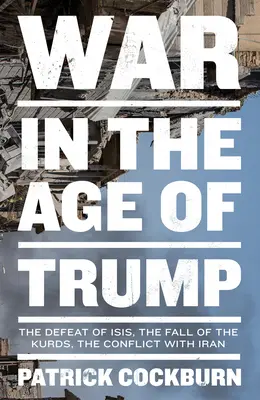 WAR

IN THE AGE OF

TRUMP

THE DEFEAT OF ISIS, THE FALL OF THE KURDS, THE CONFLICT WITH IRAN

PATRICK COCKBURN